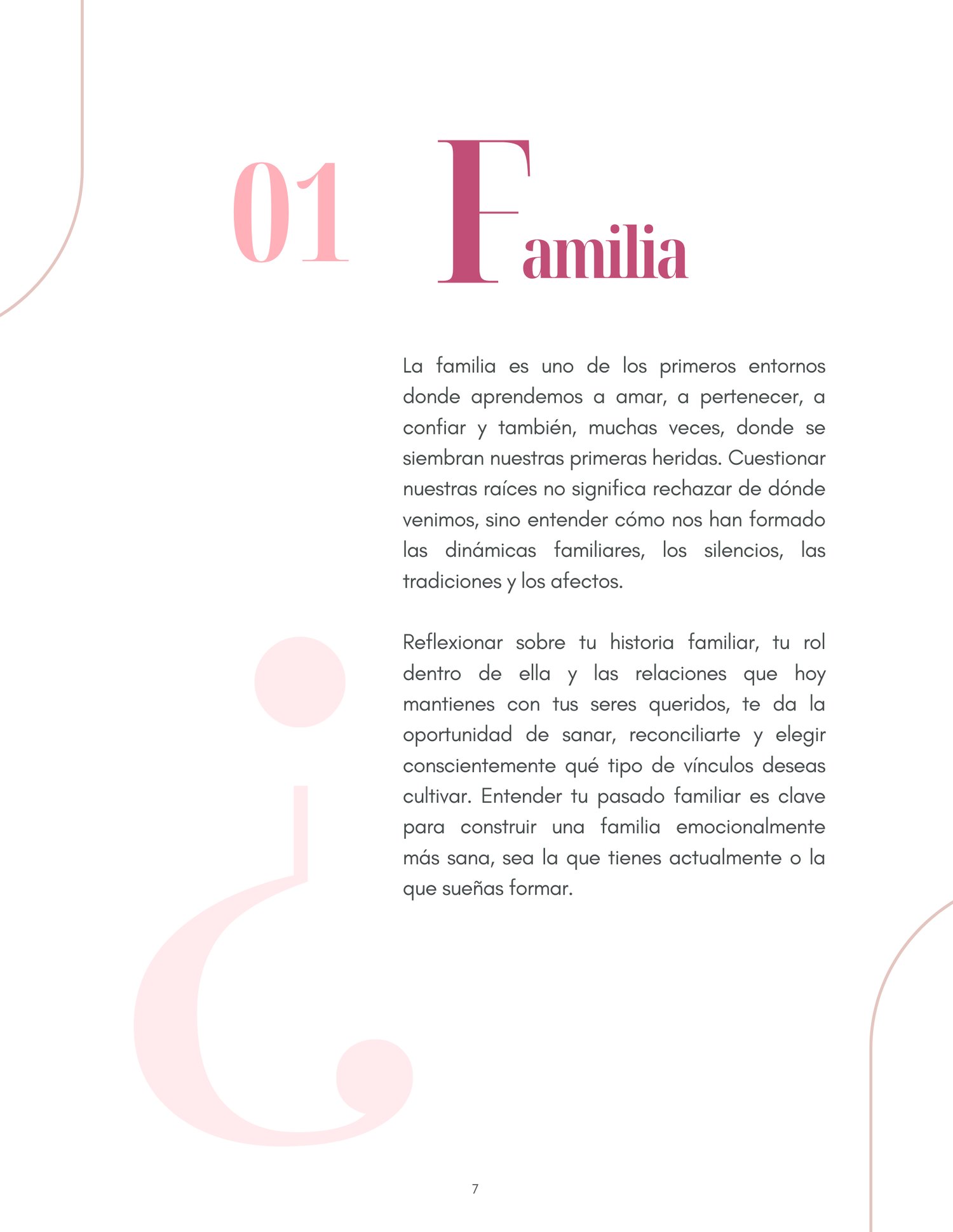 01 Familia

La familia es uno de los primeros entornos donde aprendemos a amar, a pertenecer, a confiar y también, muchas veces, donde se siembran nuestras primeras heridas. Cuestionar nuestras raíces no significa rechazar de dónde venimos, sino entender cómo nos han formado las dinámicas familiares, los silencios, las tradiciones y los afectos.

Reflexionar sobre tu historia familiar, tu rol dentro de ella y las relaciones que hoy mantienes con tus seres queridos, te da la oportunidad de sanar, reconciliarte y elegir conscientemente qué tipo de vínculos deseas cultivar. Entender tu pasado familiar es clave para construir una familia emocionalmente más sana, sea la que tienes actualmente o la que sueñas formar.

¿

7